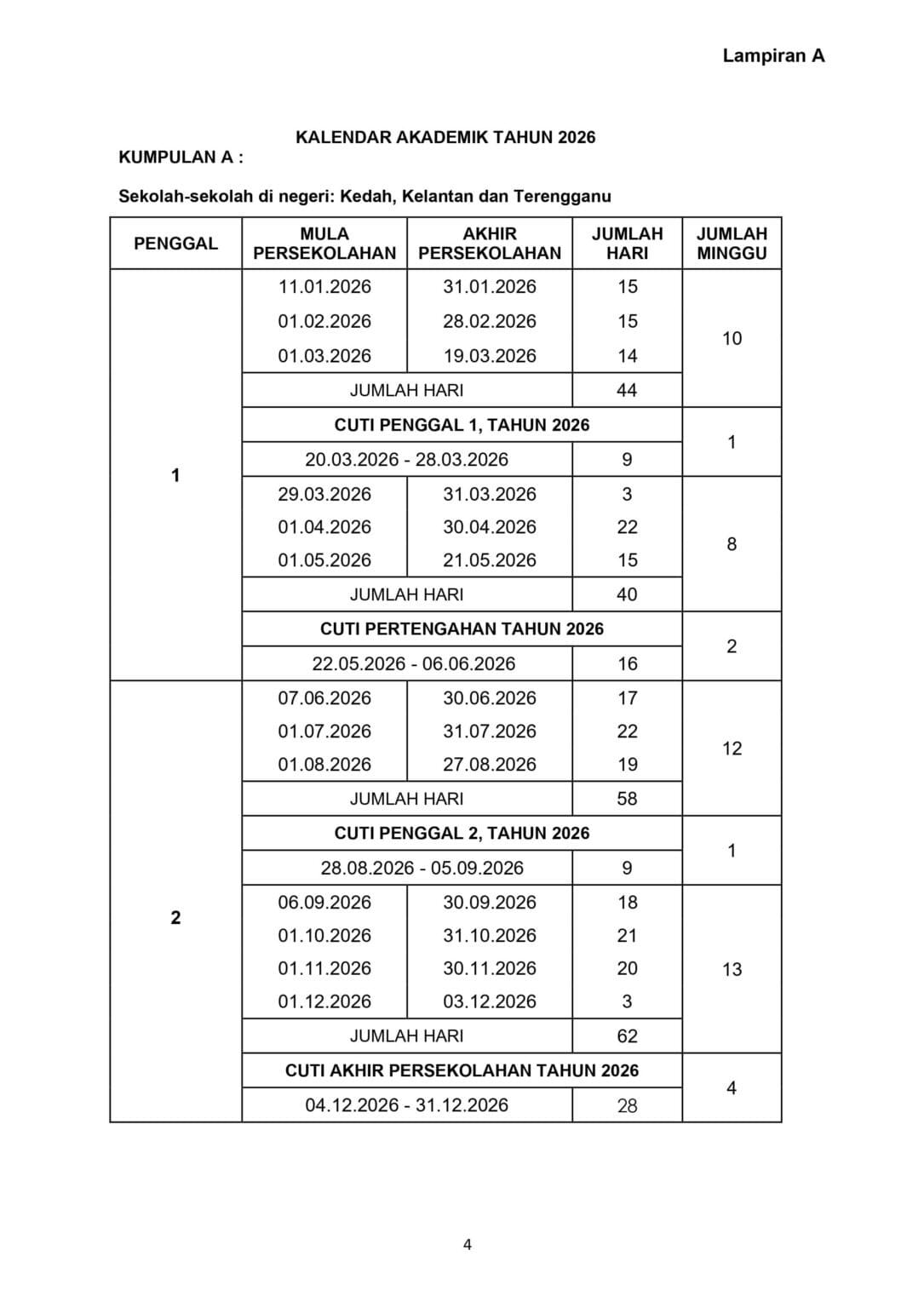 Lampiran A

KALENDAR AKADEMIK TAHUN 2026

KUMPULAN A :

Sekolah-sekolah di negeri: Kedah, Kelantan dan Terengganu

| PENGGAL | MULA PERSEKOLAHAN | AKHIR PERSEKOLAHAN | JUMLAH HARI | JUMLAH MINGGU |
|---|---|---|---|---|
| 1 | 11.01.2026 | 31.01.2026 | 15 | 10 |
| | 01.02.2026 | 28.02.2026 | 15 | |
| | 01.03.2026 | 19.03.2026 | 14 | |
| | JUMLAH HARI | | 44 | |
| | CUTI PENGGAL 1, TAHUN 2026 | | | 1 |
| | 20.03.2026 - 28.03.2026 | | 9 | |
| | 29.03.2026 | 31.03.2026 | 3 | 8 |
| | 01.04.2026 | 30.04.2026 | 22 | |
| | 01.05.2026 | 21.05.2026 | 15 | |
| | JUMLAH HARI | | 40 | |
| | CUTI PERTENGAHAN TAHUN 2026 | | | 2 |
| | 22.05.2026 - 06.06.2026 | | 16 | |
| 2 | 07.06.2026 | 30.06.2026 | 17 | 12 |
| | 01.07.2026 | 31.07.2026 | 22 | |
| | 01.08.2026 | 27.08.2026 | 19 | |
| | JUMLAH HARI | | 58 | |
| | CUTI PENGGAL 2, TAHUN 2026 | | | 1 |
| | 28.08.2026 - 05.09.2026 | | 9 | |
| | 06.09.2026 | 30.09.2026 | 18 | 13 |
| | 01.10.2026 | 31.10.2026 | 21 | |
| | 01.11.2026 | 30.11.2026 | 20 | |
| | 01.12.2026 | 03.12.2026 | 3 | |
| | JUMLAH HARI | | 62 | |
| | CUTI AKHIR PERSEKOLAHAN TAHUN 2026 | | | 4 |
| | 04.12.2026 - 31.12.2026 | | 28 | |

4